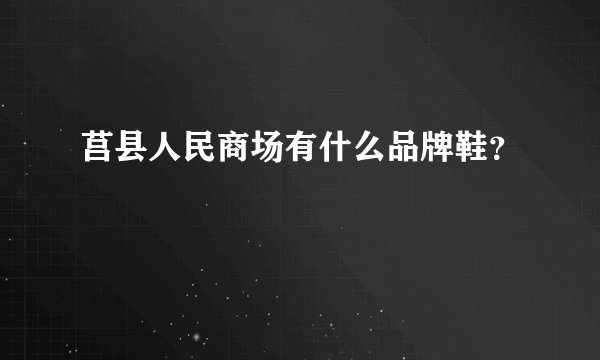 莒县人民商场有什么品牌鞋?